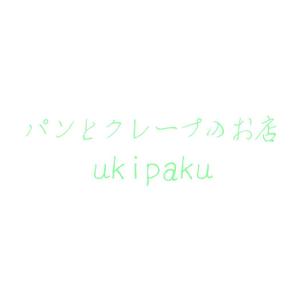 パンとクレープのお店
ukipaku